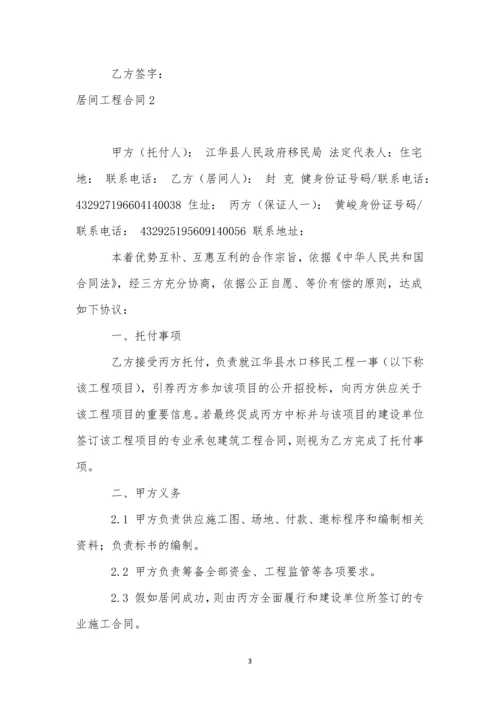 乙方签字：

居间工程合同2

甲方（托付人）： 江华县人民政府移民局 法定代表人：住宅地： 联系电话： 乙方（居间人）： 封 克 健身份证号码/联系电话： 432927196604140038 住址： 丙方（保证人一）： 黄峻身份证号码/联系电话： 432925195609140056 联系地址：

本着优势互补、互惠互利的合作宗旨，依据《中华人民共和国合同法》，经三方充分协商，依据公正自愿、等价有偿的原则，达成如下协议：

一、托付事项

乙方接受丙方托付，负责就江华县水口移民工程一事（以下称该工程项目），引荐丙方参加该项目的公开招投标，向丙方供应关于该工程项目的重要信息。若最终促成丙方中标并与该项目的建设单位签订该工程项目的专业承包建筑工程合同，则视为乙方完成了托付事项。

二、甲方义务

2.1 甲方负责供应施工图、场地、付款、邀标程序和编制相关资料；负责标书的编制。

2.2 甲方负责筹备全部资金、工程监管等各项要求。

2.3 假如居间成功，则由丙方全面履行和建设单位所签订的专业施工合同。

3